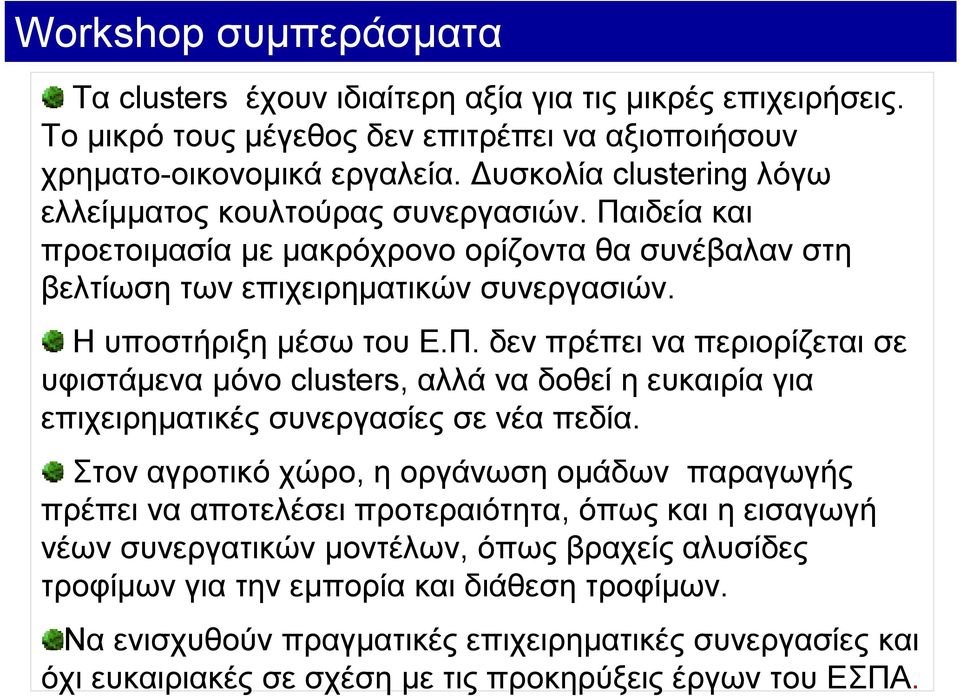 Workshop συμπεράσματα

Τα clusters  έχουν ιδιαίτερη αξία για τις μικρές επιχειρήσεις. Το μικρό τους μέγεθος δεν επιτρέπει να αξιοποιήσουν χρηματο-οικονομικά εργαλεία. Δυσκολία clustering λόγω ελλείμματος κουλτούρας συνεργασιών. Παιδεία και προετοιμασία με μακρόχρονο ορίζοντα θα συνέβαλαν στη βελτίωση των επιχειρηματικών συνεργασιών.

Η υποστήριξη μέσω του Ε.Π. δεν πρέπει να περιορίζεται σε υφιστάμενα μόνο clusters, αλλά να δοθεί η ευκαιρία για επιχειρηματικές συνεργασίες σε νέα πεδία.

Στον αγροτικό χώρο, η οργάνωση ομάδων  παραγωγής πρέπει να αποτελέσει προτεραιότητα, όπως και η εισαγωγή νέων συνεργατικών μοντέλων, όπως βραχείς αλυσίδες τροφίμων για την εμπορία και διάθεση τροφίμων.

Να ενισχυθούν πραγματικές επιχειρηματικές συνεργασίες και όχι ευκαιριακές σε σχέση με τις προκηρύξεις έργων του ΕΣΠΑ.